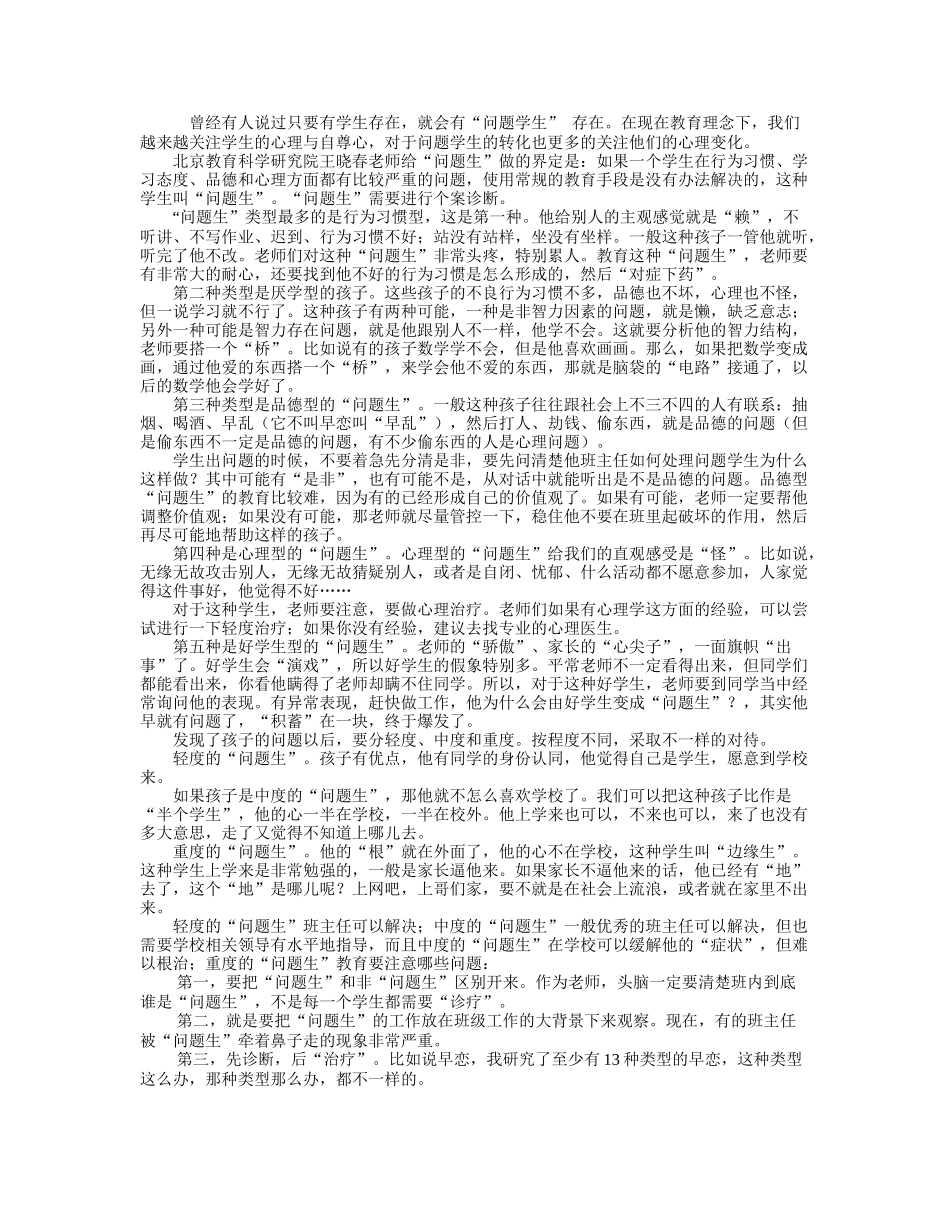 曾经有人说过只要有学生存在，就会有“问题学生” 存在。在现在教育理念下，我们越来越关注学生的心理与自尊心，对于问题学生的转化也更多的关注他们的心理变化。

北京教育科学研究院王晓春老师给“问题生”做的界定是：如果一个学生在行为习惯、学习态度、品德和心理方面都有比较严重的问题，使用常规的教育手段是没有办法解决的，这种学生叫“问题生”。“问题生”需要进行个案诊断。

“问题生”类型最多的是行为习惯型，这是第一种。他给别人的主观感觉就是“赖”，不听讲、不写作业、迟到、行为习惯不好；站没有站样，坐没有坐样。一般这种孩子一管他就听，听完了他不改。老师们对这种“问题生”非常头疼，特别累人。教育这种“问题生”，老师要有非常大的耐心，还要找到他不好的行为习惯是怎么形成的，然后“对症下药”。

第二种类型是厌学型的孩子。这些孩子的不良行为习惯不多，品德也不坏，心理也不怪，但一说学习就不行了。这种孩子有两种可能，一种是非智力因素的问题，就是懒，缺乏意志；另外一种可能是智力存在问题，就是他跟别人不一样，他学不会。这就要分析他的智力结构，老师要搭一个“桥”。比如说有的孩子数学学不会，但是他喜欢画画。那么，如果把数学变成画，通过他爱的东西搭一个“桥”，来学会他不爱的东西，那就是脑袋的“电路”接通了，以后的数学他会学好了。

第三种类型是品德型的“问题生”。一般这种孩子往往跟社会上不三不四的人有联系：抽烟、喝酒、早乱（它不叫早恋叫“早乱”），然后打人、劫钱、偷东西，就是品德的问题（但是偷东西不一定是品德的问题，有不少偷东西的人是心理问题）。

学生出问题的时候，不要着急先分清是非，要先问清楚他班主任如何处理问题学生为什么这样做？其中可能有“是非”，也有可能不是，从对话中就能听出是不是品德的问题。品德型“问题生”的教育比较难，因为有的已经形成自己的价值观了。如果有可能，老师一定要帮他调整价值观；如果没有可能，那老师就尽量管控一下，稳住他不要在班里起破坏的作用，然后再尽可能地帮助这样的孩子。

第四种是心理型的“问题生”。心理型的“问题生”给我们的直观感受是“怪”。比如说，无缘无故攻击别人，无缘无故猜疑别人，或者是自闭、忧郁、什么活动都不愿意参加，人家觉得这件事好，他觉得不好……

对于这种学生，老师要注意，要做心理治疗。老师们如果有心理学这方面的经验，可以尝试进行一下轻度治疗；如果你没有经验，建议去找专业的心理医生。

第五种是好学生型的“问题生”。老师的“骄傲”、家长的“心尖子”，一面旗帜“出事”了。好学生会“演戏”，所以好学生的假象特别多。平常老师不一定看得出来，但同学们都能看出来，你看他瞒得了老师却瞒不住同学。所以，对于这种好学生，老师要到同学当中经常询问他的表现。有异常表现，赶快做工作，他为什么会由好学生变成“问题生”？，其实他早就有问题了，“积蓄”在一块，终于爆发了。

发现了孩子的问题以后，要分轻度、中度和重度。按程度不同，采取不一样的对待。

轻度的“问题生”。孩子有优点，他有同学的身份认同，他觉得自己是学生，愿意到学校来。

如果孩子是中度的“问题生”，那他就不怎么喜欢学校了。我们可以把这种孩子比作是“半个学生”，他的心一半在学校，一半在校外。他上学来也可以，不来也可以，来了也没有多大意思，走了又觉得不知道上哪儿去。

重度的“问题生”。他的“根”就在外面了，他的心不在学校，这种学生叫“边缘生”。这种学生上学来是非常勉强的，一般是家长逼他来。如果家长不逼他来的话，他已经有“地”去了，这个“地”是哪儿呢？上网吧，上哥们家，要不就是在社会上流浪，或者就在家里不出来。

轻度的“问题生”班主任可以解决；中度的“问题生”一般优秀的班主任可以解决，但也需要学校相关领导有水平地指导，而且中度的“问题生”在学校可以缓解他的“症状”，但难以根治；重度的“问题生”教育要注意哪些问题：

第一，要把“问题生”和非“问题生”区别开来。作为老师，头脑一定要清楚班内到底谁是“问题生”，不是每一个学生都需要“诊疗”。

第二，就是要把“问题生”的工作放在班级工作的大背景下来观察。现在，有的班主任被“问题生”牵着鼻子走的现象非常严重。

第三，先诊断，后“治疗”。比如说早恋，我研究了至少有 13 种类型的早恋，这种类型这么办，那种类型那么办，都不一样的。